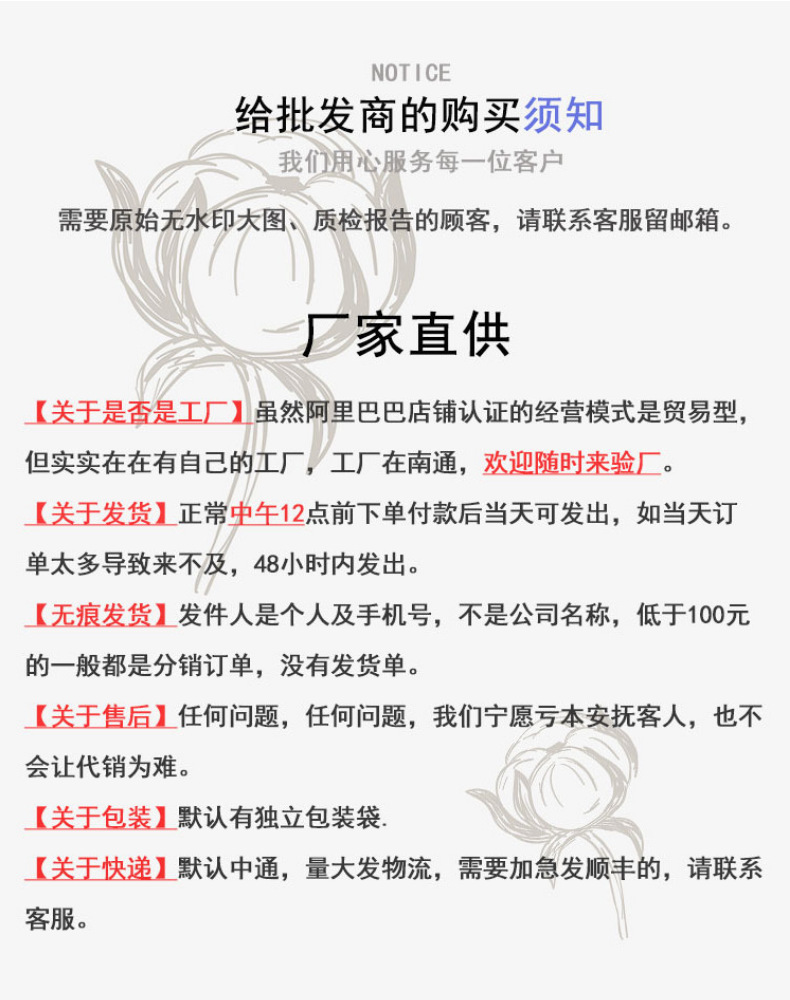 NOTICE

给批发商的购买须知

我们用心服务每一位客户

需要原始无水印大图、质检报告的顾客，请联系客服留邮箱。

厂家直供

【关于是否是工厂】虽然阿里巴巴店铺认证的经营模式是贸易型，但实实在在有自己的工厂，工厂在南通，欢迎随时来验厂。

【关于发货】正常中午12点前下单付款后当天可发出，如当天订单太多导致来不及，48小时内发出。

【无痕发货】发件人是个人及手机号，不是公司名称，低于100元的一般都是分销订单，没有发货单。

【关于售后】任何问题，任何问题，我们宁愿亏本安抚客人，也不会让代销为难。

【关于包装】默认有独立包装袋.

【关于快递】默认中通，量大发物流，需要加急发顺丰的，请联系客服。